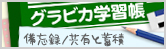 グラビカ学習帳

備忘録/共有と蓄積